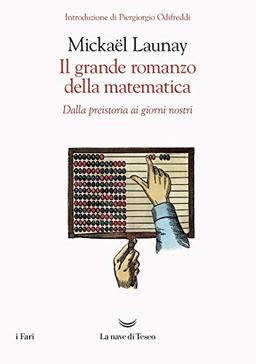 Introduzione di Piergiorgio Odifreddi

Mickaël Launay

Il grande romanzo della matematica

Dalla preistoria ai giorni nostri

i Fari

La nave di Teseo